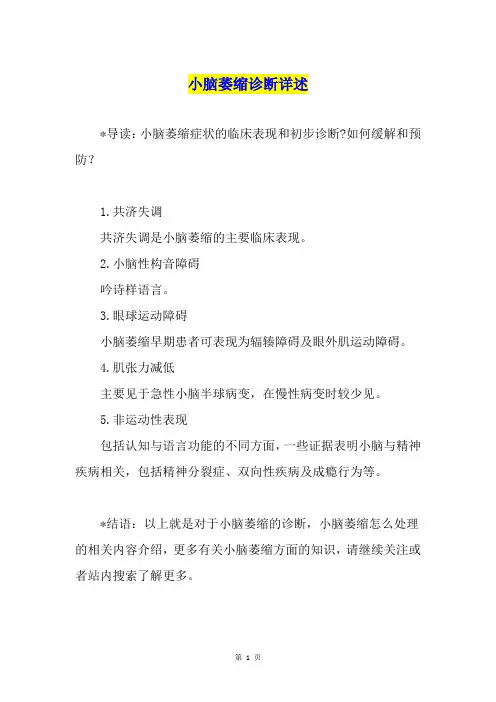 小脑萎缩诊断详述

*导读：小脑萎缩症状的临床表现和初步诊断?如何缓解和预防？

1.共济失调

共济失调是小脑萎缩的主要临床表现。

2.小脑性构音障碍

吟诗样语言。

3.眼球运动障碍

小脑萎缩早期患者可表现为辐辏障碍及眼外肌运动障碍。

4.肌张力减低

主要见于急性小脑半球病变，在慢性病变时较少见。

5.非运动性表现

包括认知与语言功能的不同方面，一些证据表明小脑与精神疾病相关，包括精神分裂症、双向性疾病及成瘾行为等。

*结语：以上就是对于小脑萎缩的诊断，小脑萎缩怎么处理的相关内容介绍，更多有关小脑萎缩方面的知识，请继续关注或者站内搜索了解更多。

第 1 页